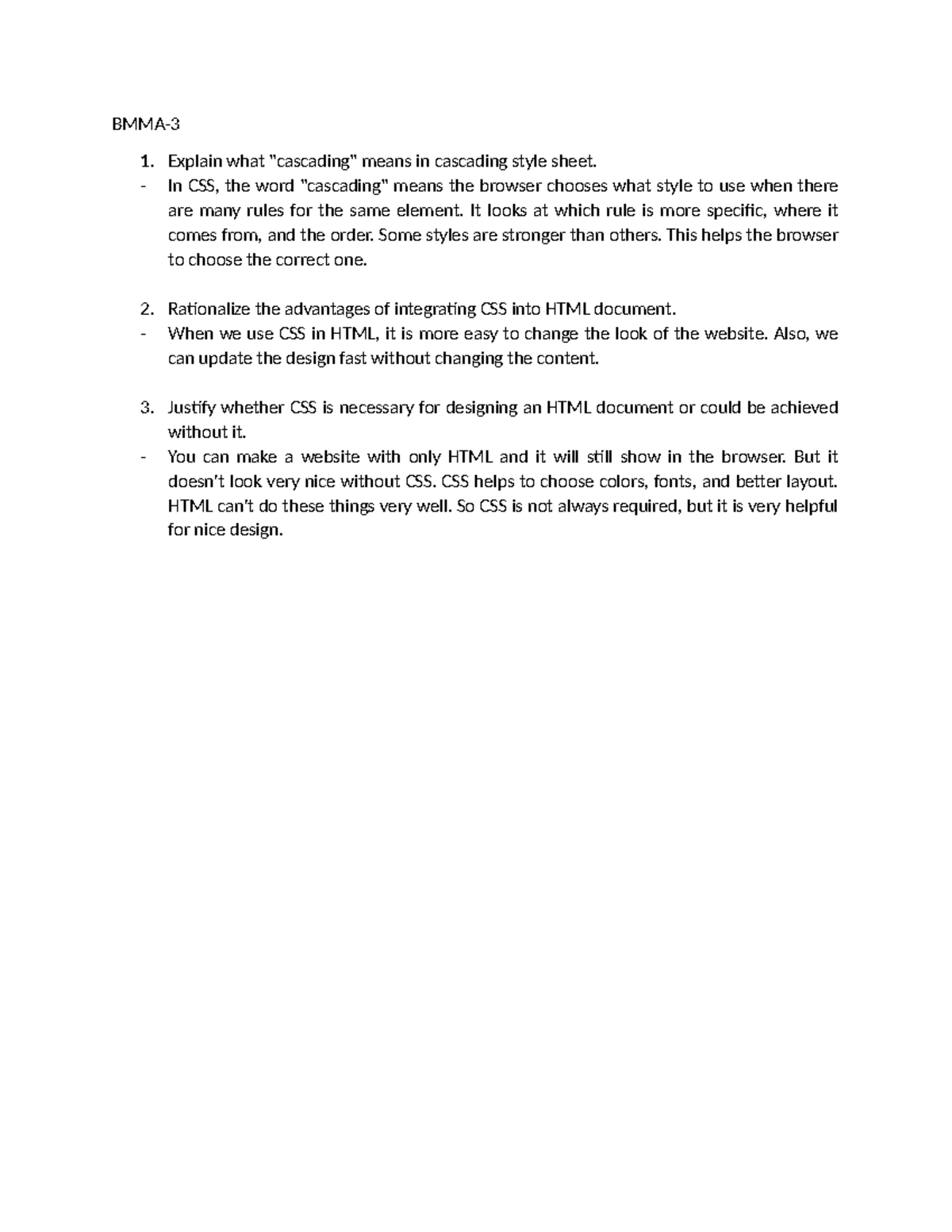 BMMA-3

1. Explain what "cascading" means in cascading style sheet.
- In CSS, the word "cascading" means the browser chooses what style to use when there are many rules for the same element. It looks at which rule is more specific, where it comes from, and the order. Some styles are stronger than others. This helps the browser to choose the correct one.

2. Rationalize the advantages of integrating CSS into HTML document.
- When we use CSS in HTML, it is more easy to change the look of the website. Also, we can update the design fast without changing the content.

3. Justify whether CSS is necessary for designing an HTML document or could be achieved without it.
- You can make a website with only HTML and it will still show in the browser. But it doesn't look very nice without CSS. CSS helps to choose colors, fonts, and better layout. HTML can't do these things very well. So CSS is not always required, but it is very helpful for nice design.